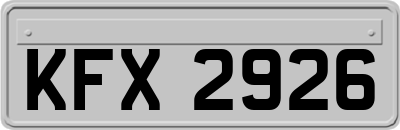 KFX 2926